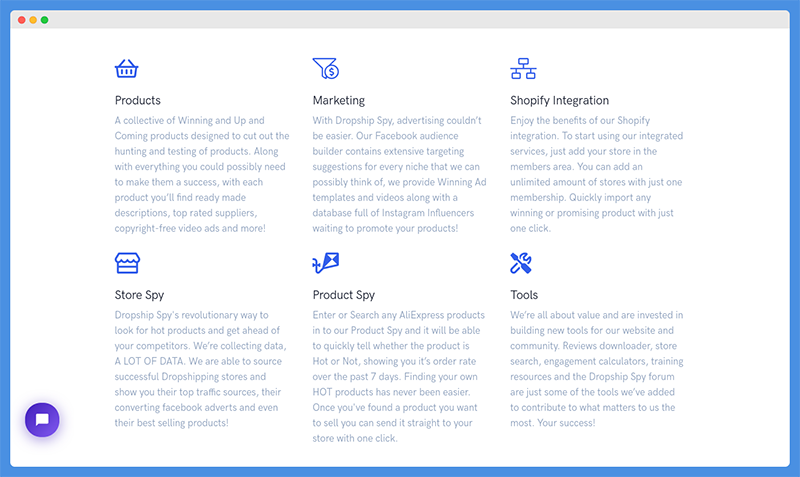 Products
A collective of Winning and Up and Coming products designed to cut out the hunting and testing of products. Along with everything you could possibly need to make them a success, with each product you'll find ready made descriptions, top rated suppliers, copyright-free video ads and more!

Marketing
With Dropship Spy, advertising couldn't be easier. Our Facebook audience builder contains extensive targeting suggestions for every niche that we can possibly think of, we provide Winning Ad templates and videos along with a database full of Instagram Influencers waiting to promote your products!

Shopify Integration
Enjoy the benefits of our Shopify integration. To start using our integrated services, just add your store in the members area. You can add an unlimited amount of stores with just one membership. Quickly import any winning or promising product with just one click.

Store Spy
Dropship Spy's revolutionary way to look for hot products and get ahead of your competitors. We're collecting data, A LOT OF DATA. We are able to source successful Dropshipping stores and show you their top traffic sources, their converting facebook adverts and even their best selling products!

Product Spy
Enter or Search any AliExpress products in to our Product Spy and it will be able to quickly tell whether the product is Hot or Not, showing you it's order rate over the past 7 days. Finding your own HOT products has never been easier. Once you've found a product you want to sell you can send it straight to your store with one click.

Tools
We're all about value and are invested in building new tools for our website and community. Reviews downloader, store search, engagement calculators, training resources and the Dropship Spy forum are just some of the tools we've added to contribute to what matters to us the most. Your success!